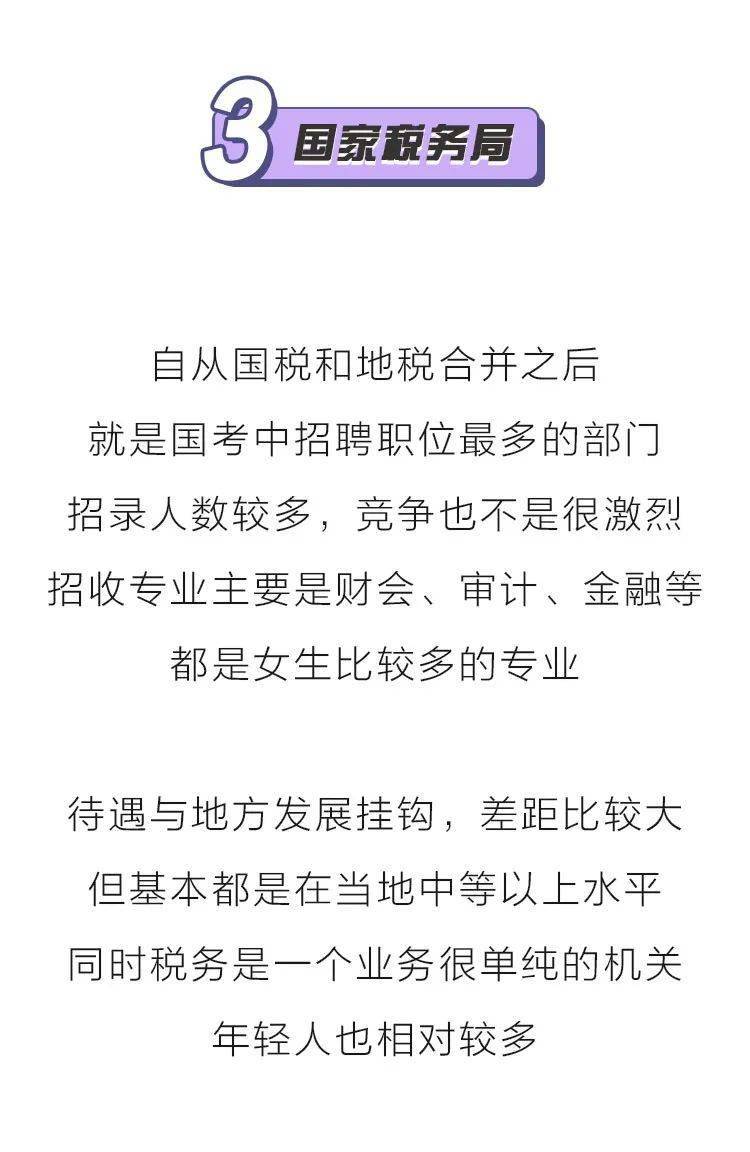 3 国家税务局

自从国税和地税合并之后
就是国考中招聘职位最多的部门
招录人数较多，竞争也不是很激烈
招收专业主要是财会、审计、金融等
都是女生比较多的专业

待遇与地方发展挂钩，差距比较大
但基本都是在当地中等以上水平
同时税务是一个业务很单纯的机关
年轻人也相对较多